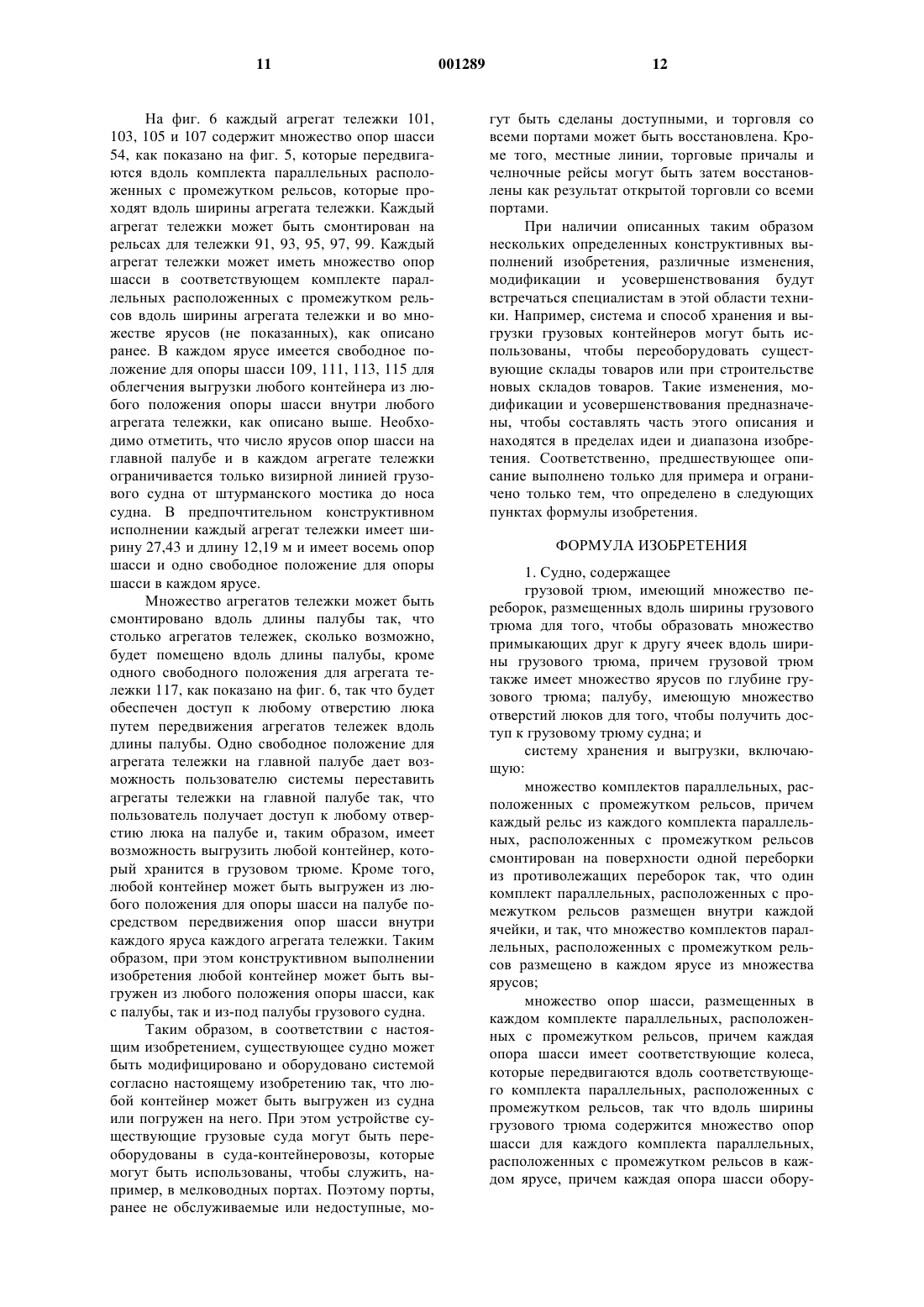 11 001289 12

На фиг. 6 каждый агрегат тележки 101, 103, 105 и 107 содержит множество опор шасси 54, как показано на фиг. 5, которые передвигаются вдоль комплекта параллельных расположенных с промежутком рельсов, которые проходят вдоль ширины агрегата тележки. Каждый агрегат тележки может быть смонтирован на рельсах для тележки 91, 93, 95, 97, 99. Каждый агрегат тележки может иметь множество опор шасси в соответствующем комплекте параллельных расположенных с промежутком рельсов вдоль ширины агрегата тележки и во множестве ярусов (не показанных), как описано ранее. В каждом ярусе имеется свободное положение для опоры шасси 109, 111, 113, 115 для облегчения выгрузки любого контейнера из любого положения опоры шасси внутри любого агрегата тележки, как описано выше. Необходимо отметить, что число ярусов опор шасси на главной палубе и в каждом агрегате тележки ограничивается только визирной линией грузового судна от штурманского мостика до носа судна. В предпочтительном конструктивном исполнении каждый агрегат тележки имеет ширину 27,43 и длину 12,19 м и имеет восемь опор шасси и одно свободное положение для опоры шасси в каждом ярусе.

Множество агрегатов тележки может быть смонтировано вдоль длины палубы так, что столько агрегатов тележек, сколько возможно, будет помещено вдоль длины палубы, кроме одного свободного положения для агрегата тележки 117, как показано на фиг. 6, так что будет обеспечен доступ к любому отверстию люка путем передвижения агрегатов тележек вдоль длины палубы. Одно свободное положение для агрегата тележки на главной палубе дает возможность пользователю системы переставить агрегаты тележки на главной палубе так, что пользователь получает доступ к любому отверстию люка на палубе и, таким образом, имеет возможность выгрузить любой контейнер, который хранится в грузовом трюме. Кроме того, любой контейнер может быть выгружен из любого положения для опоры шасси на палубе посредством передвижения опор шасси внутри каждого яруса каждого агрегата тележки. Таким образом, при этом конструктивном выполнении изобретения любой контейнер может быть выгружен из любого положения опоры шасси, как с палубы, так и из-под палубы грузового судна.

Таким образом, в соответствии с настоящим изобретением, существующее судно может быть модифицировано и оборудовано системой согласно настоящему изобретению так, что любой контейнер может быть выгружен из судна или погружен на него. При этом устройстве существующие грузовые суда могут быть переоборудованы в суда-контейнеровозы, которые могут быть использованы, чтобы служить, например, в мелководных портах. Поэтому порты, ранее не обслуживаемые или недоступные, могут быть сделаны доступными, и торговля со всеми портами может быть восстановлена. Кроме того, местные линии, торговые причалы и челночные рейсы могут быть затем восстановлены как результат открытой торговли со всеми портами.

При наличии описанных таким образом нескольких определенных конструктивных выполнений изобретения, различные изменения, модификации и усовершенствования будут встречаться специалистам в этой области техники. Например, система и способ хранения и выгрузки грузовых контейнеров могут быть использованы, чтобы переоборудовать существующие склады товаров или при строительстве новых складов товаров. Такие изменения, модификации и усовершенствования предназначены, чтобы составлять часть этого описания и находятся в пределах идеи и диапазона изобретения. Соответственно, предшествующее описание выполнено только для примера и ограничено только тем, что определено в следующих пунктах формулы изобретения.

ФОРМУЛА ИЗОБРЕТЕНИЯ

1. Судно, содержащее

грузовой трюм, имеющий множество переборок, размещенных вдоль ширины грузового трюма для того, чтобы образовать множество примыкающих друг к другу ячеек вдоль ширины грузового трюма, причем грузовой трюм также имеет множество ярусов по глубине грузового трюма; палубу, имеющую множество отверстий люков для того, чтобы получить доступ к грузовому трюму судна; и

систему хранения и выгрузки, включающую:

множество комплектов параллельных, расположенных с промежутком рельсов, причем каждый рельс из каждого комплекта параллельных, расположенных с промежутком рельсов смонтирован на поверхности одной переборки из противолежащих переборок так, что один комплект параллельных, расположенных с промежутком рельсов размещен внутри каждой ячейки, и так, что множество комплектов параллельных, расположенных с промежутком рельсов размещено в каждом ярусе из множества ярусов;

множество опор шасси, размещенных в каждом комплекте параллельных, расположенных с промежутком рельсов, причем каждая опора шасси имеет соответствующие колеса, которые передвигаются вдоль соответствующего комплекта параллельных, расположенных с промежутком рельсов, так что вдоль ширины грузового трюма содержится множество опор шасси для каждого комплекта параллельных, расположенных с промежутком рельсов в каждом ярусе, причем каждая опора шасси обору-